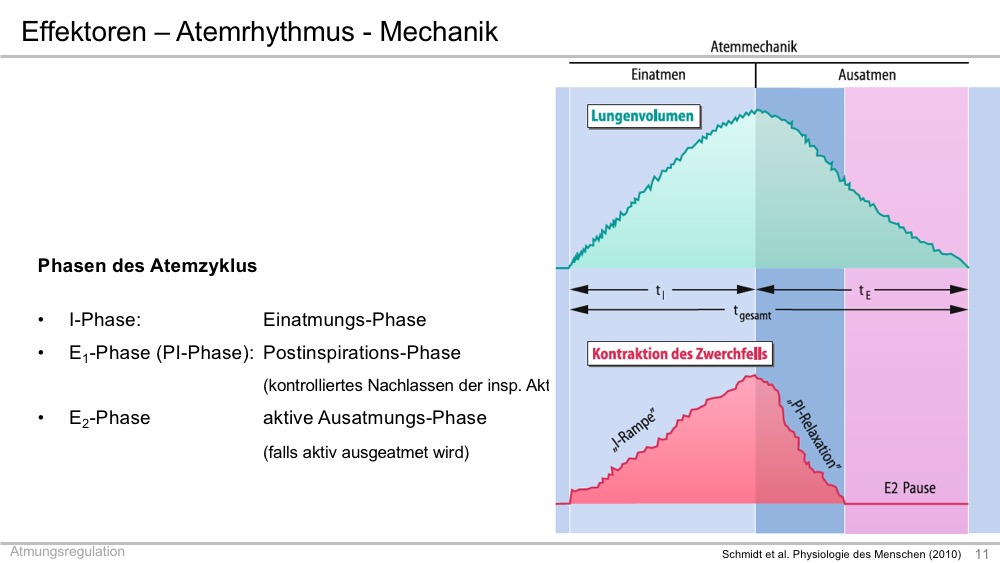 Effektoren – Atemrhythmus - Mechanik

Phasen des Atemzyklus

• I-Phase: Einatmungs-Phase

• $E_1$-Phase (PI-Phase): Postinspirations-Phase

(kontrolliertes Nachlassen der insp. Akt

• $E_2$-Phase aktive Ausatmungs-Phase

(falls aktiv ausgeatmet wird)

Atemmechanik

Einatmen

Ausatmen

Lungenvolumen

$t_I$

$t_E$

$t_{gesamt}$

Kontraktion des Zwerchfells

„I-Rampe"

„PI-Relaxation"

E2 Pause

Atmungsregulation

Schmidt et al. Physiologie des Menschen (2010)

11